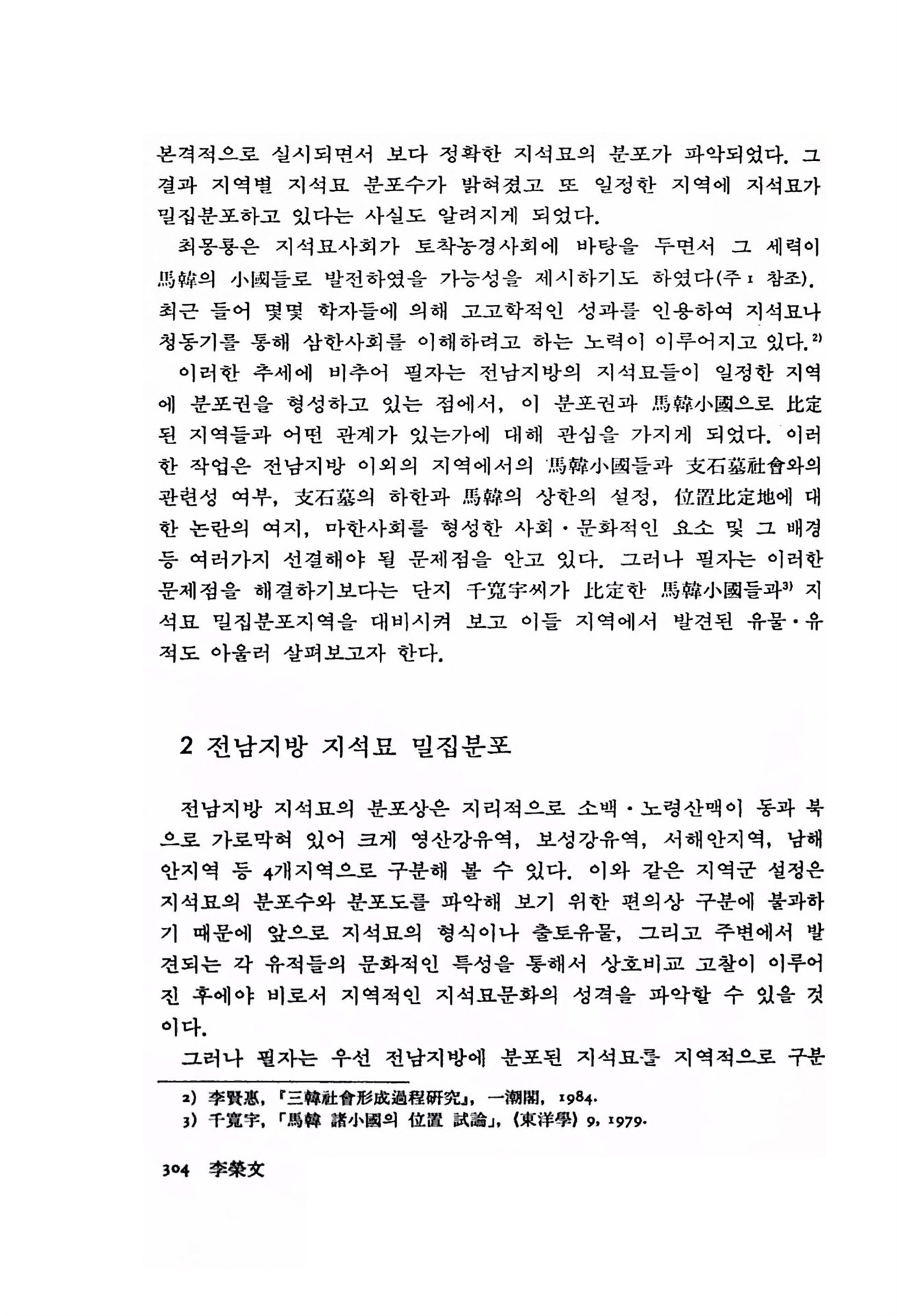 본격적으로 실시되면서 보다 정확한 지석묘의 분포가 파악되었다. 그 결과 지역별 지석묘 분포수가 밝혀졌고 또 일정한 지역에 지석묘가 밀집분포하고 있다는 사실도 알려지게 되었다.

최몽룡은 지석묘사회가 토착농경사회에 바탕을 두면서 그 세력이 馬韓의 小國들로 발전하였을 가능성을 제시하기도 하였다(주 1 참조). 최근 들어 몇몇 학자들에 의해 고고학적인 성과를 인용하여 지석묘나 청동기를 통해 삼한사회를 이해하려고 하는 노력이 이루어지고 있다.$^{2)}$

이러한 추세에 비추어 필자는 전남지방의 지석묘들이 일정한 지역에 분포권을 형성하고 있는 점에서, 이 분포권과 馬韓小國으로 比定된 지역들과 어떤 관계가 있는가에 대해 관심을 가지게 되었다. 이러한 작업은 전남지방 이외의 지역에서의 馬韓小國들과 支石墓社會와의 관련성 여부, 支石墓의 하한과 馬韓의 상한의 설정, 位置比定地에 대한 논란의 여지, 마한사회를 형성한 사회·문화적인 요소 및 그 배경 등 여러가지 선결해야 될 문제점을 안고 있다. 그러나 필자는 이러한 문제점을 해결하기보다는 단지 千寬宇씨가 比定한 馬韓小國들과$^{3)}$ 지석묘 밀집분포지역을 대비시켜 보고 이들 지역에서 발견된 유물·유적도 아울러 살펴보고자 한다.

2 전남지방 지석묘 밀집분포

전남지방 지석묘의 분포상은 지리적으로 소백·노령산맥이 동과 북으로 가로막혀 있어 크게 영산강유역, 보성강유역, 서해안지역, 남해안지역 등 4개지역으로 구분해 볼 수 있다. 이와 같은 지역군 설정은 지석묘의 분포수와 분포도를 파악해 보기 위한 편의상 구분에 불과하기 때문에 앞으로 지석묘의 형식이나 출토유물, 그리고 주변에서 발견되는 각 유적들의 문화적인 특성을 통해서 상호비교 고찰이 이루어진 후에야 비로서 지역적인 지석묘문화의 성격을 파악할 수 있을 것이다.

그러나 필자는 우선 전남지방에 분포된 지석묘를 지역적으로 구분

2) 李賢惠, 『三韓社會形成過程硏究』, 一潮閣, 1984.
3) 千寬宇, 「馬韓 諸小國의 位置 試論」, 《東洋學》 9, 1979.

304 李榮文